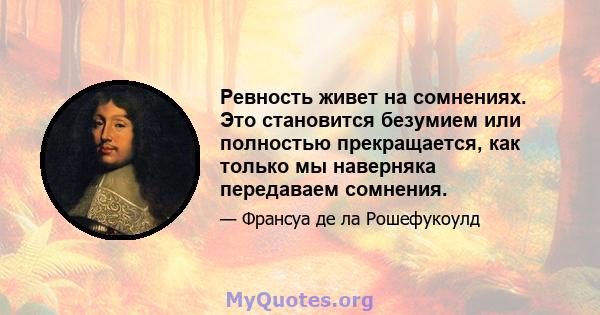 Ревность живет на сомнениях. Это становится безумием или полностью прекращается, как только мы наверняка передаваем сомнения.

— Франсуа де ла Рошефукоулд

MyQuotes.org